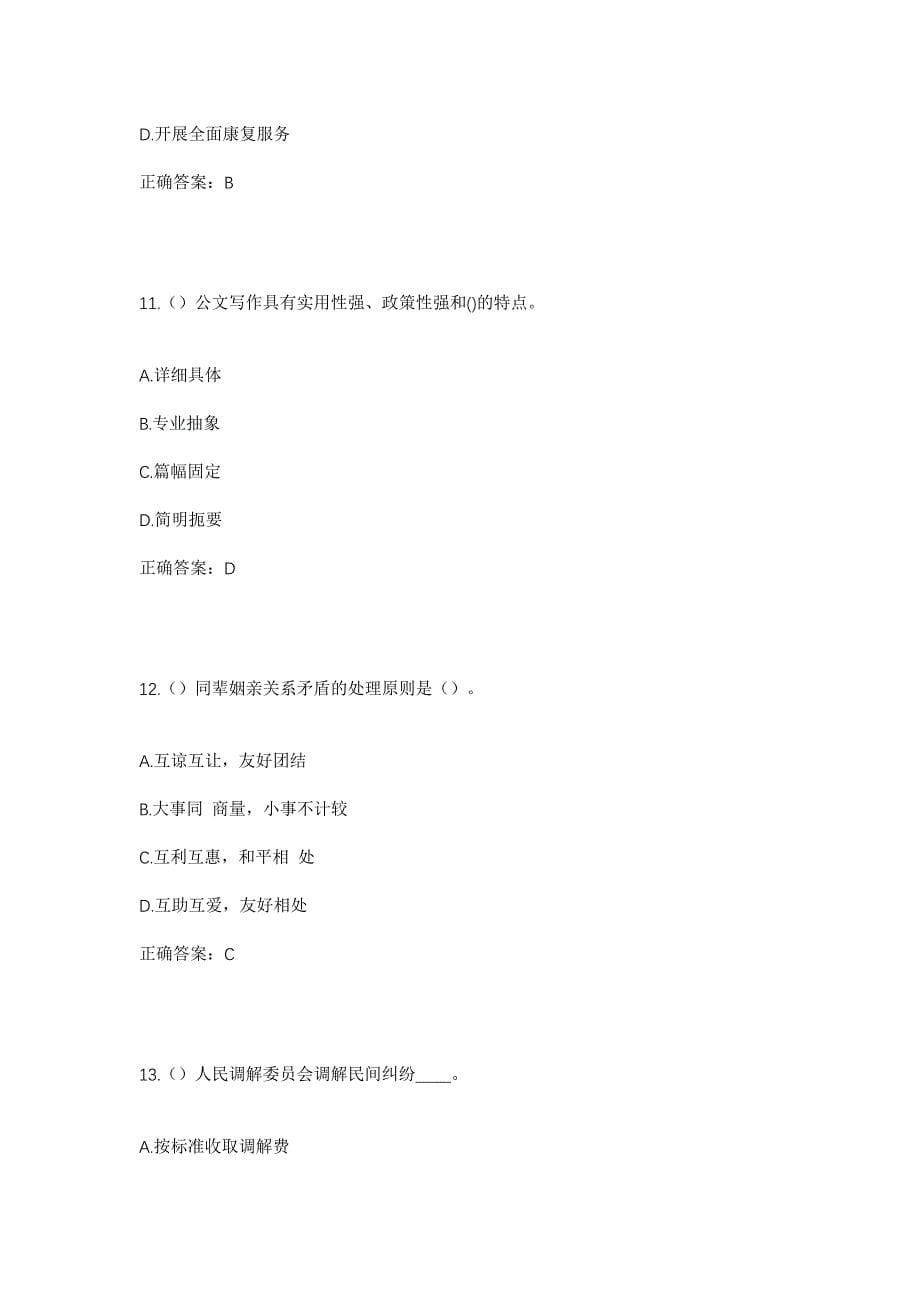 D.开展全面康复服务

正确答案：B

11.（）公文写作具有实用性强、政策性强和()的特点。

A.详细具体

B.专业抽象

C.篇幅固定

D.简明扼要

正确答案：D

12.（）同辈姻亲关系矛盾的处理原则是（）。

A.互谅互让，友好团结

B.大事同 商量，小事不计较

C.互利互惠，和平相 处

D.互助互爱，友好相处

正确答案：C

13.（）人民调解委员会调解民间纠纷____。

A.按标准收取调解费